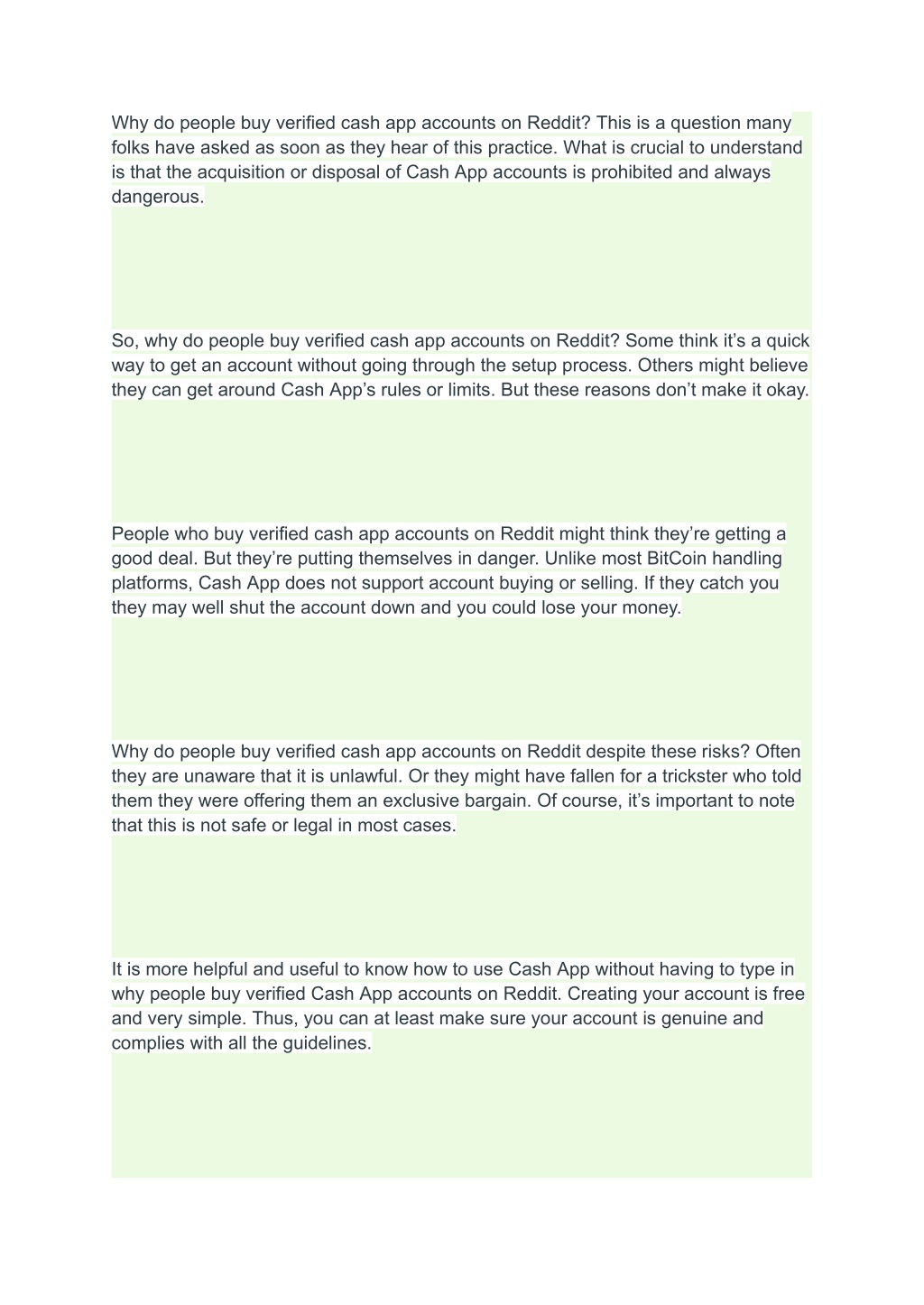 Why do people buy verified cash app accounts on Reddit? This is a question many folks have asked as soon as they hear of this practice. What is crucial to understand is that the acquisition or disposal of Cash App accounts is prohibited and always dangerous.

So, why do people buy verified cash app accounts on Reddit? Some think it’s a quick way to get an account without going through the setup process. Others might believe they can get around Cash App’s rules or limits. But these reasons don’t make it okay.

People who buy verified cash app accounts on Reddit might think they’re getting a good deal. But they’re putting themselves in danger. Unlike most BitCoin handling platforms, Cash App does not support account buying or selling. If they catch you they may well shut the account down and you could lose your money.

Why do people buy verified cash app accounts on Reddit despite these risks? Often they are unaware that it is unlawful. Or they might have fallen for a trickster who told them they were offering them an exclusive bargain. Of course, it’s important to note that this is not safe or legal in most cases.

It is more helpful and useful to know how to use Cash App without having to type in why people buy verified Cash App accounts on Reddit. Creating your account is free and very simple. Thus, you can at least make sure your account is genuine and complies with all the guidelines.